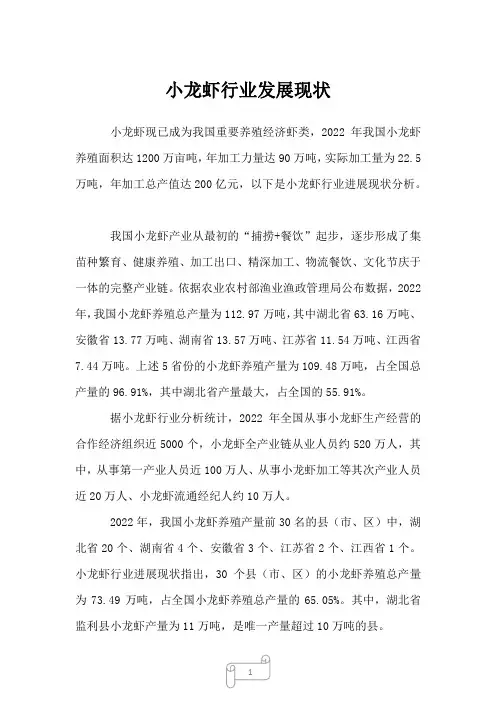 小龙虾行业发展现状

小龙虾现已成为我国重要养殖经济虾类，2022 年我国小龙虾养殖面积达 1200 万亩吨，年加工力量达 90 万吨，实际加工量为 22.5 万吨，年加工总产值达 200 亿元，以下是小龙虾行业进展现状分析。

我国小龙虾产业从最初的“捕捞+餐饮”起步，逐步形成了集苗种繁育、健康养殖、加工出口、精深加工、物流餐饮、文化节庆于一体的完整产业链。依据农业农村部渔业渔政管理局公布数据，2022 年，我国小龙虾养殖总产量为 112.97 万吨，其中湖北省 63.16 万吨、安徽省 13.77 万吨、湖南省 13.57 万吨、江苏省 11.54 万吨、江西省 7.44 万吨。上述 5 省份的小龙虾养殖产量为 109.48 万吨，占全国总产量的 96.91%，其中湖北省产量最大，占全国的 55.91%。

据小龙虾行业分析统计，2022 年全国从事小龙虾生产经营的合作经济组织近 5000 个，小龙虾全产业链从业人员约 520 万人，其中，从事第一产业人员近 100 万人、从事小龙虾加工等其次产业人员近 20 万人、小龙虾流通经纪人约 10 万人。

2022 年，我国小龙虾养殖产量前 30 名的县（市、区）中，湖北省 20 个、湖南省 4 个、安徽省 3 个、江苏省 2 个、江西省 1 个。小龙虾行业进展现状指出，30 个县（市、区）的小龙虾养殖总产量为 73.49 万吨，占全国小龙虾养殖总产量的 65.05%。其中，湖北省监利县小龙虾产量为 11 万吨，是唯一产量超过 10 万吨的县。

1